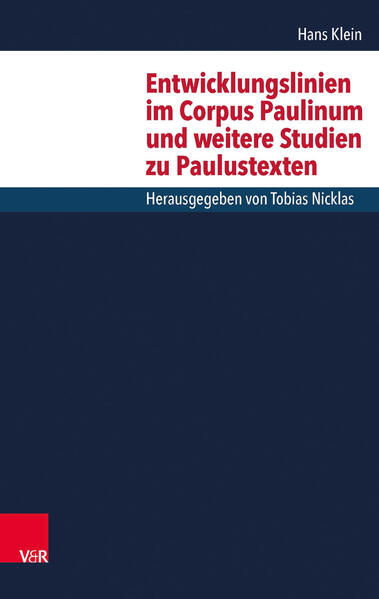 Hans Klein

Entwicklungslinien im Corpus Paulinum und weitere Studien zu Paulustexten

Herausgegeben von Tobias Nicklas

V&R